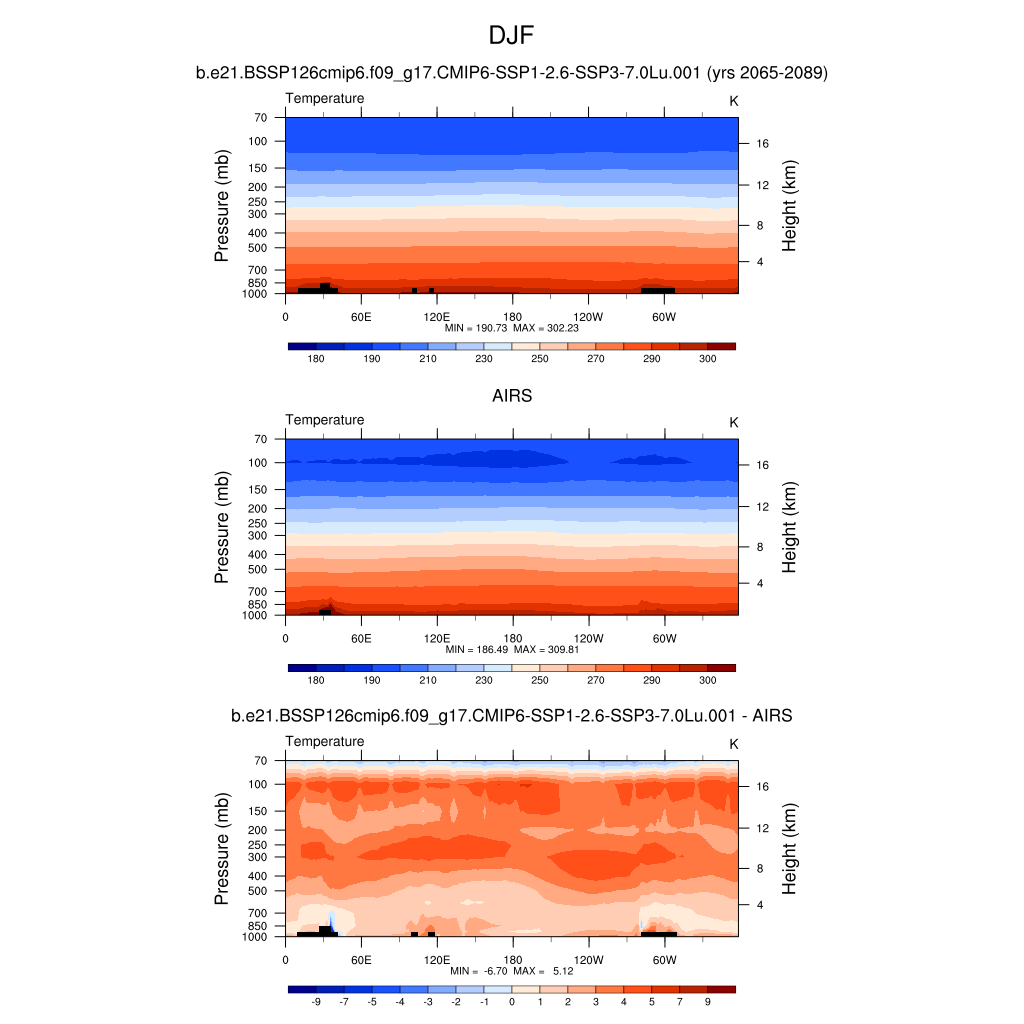 DJF

b.e21.BSSP126cmip6.f09_g17.CMIP6-SSP1-2.6-SSP3-7.0Lu.001 (yrs 2065-2089)

Temperature

K

Pressure (mb)

70
100
150
200
250
300
400
500
700
850
1000

Height (km)

16
12
8
4

0
60E
120E
180
120W
60W

MIN = 190.73 MAX = 302.23

180 190 210 230 250 270 290 300

AIRS

Temperature

K

Pressure (mb)

70
100
150
200
250
300
400
500
700
850
1000

Height (km)

16
12
8
4

0
60E
120E
180
120W
60W

MIN = 186.49 MAX = 309.81

180 190 210 230 250 270 290 300

b.e21.BSSP126cmip6.f09_g17.CMIP6-SSP1-2.6-SSP3-7.0Lu.001 - AIRS

Temperature

K

Pressure (mb)

70
100
150
200
250
300
400
500
700
850
1000

Height (km)

16
12
8
4

0
60E
120E
180
120W
60W

MIN = -6.70 MAX = 5.12

-9 -7 -5 -4 -3 -2 -1 0 1 2 3 4 5 7 9